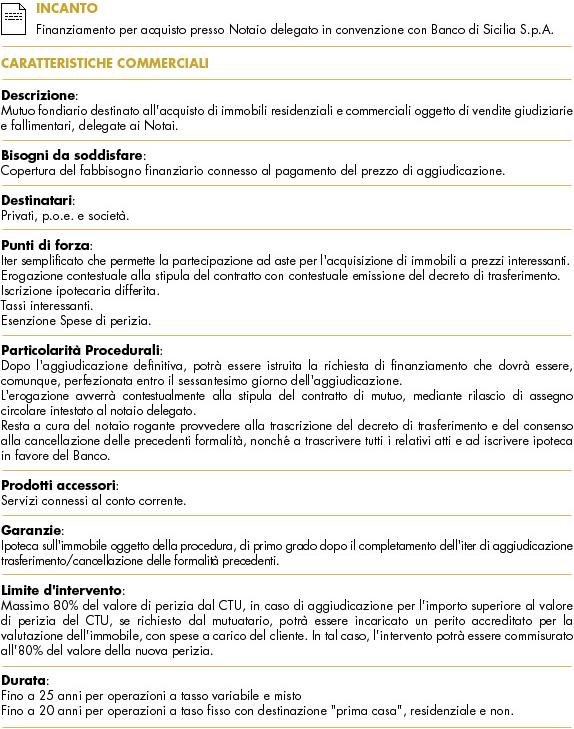 INCANTO
Finanziamento per acquisto presso Notaio delegato in convenzione con Banco di Sicilia S.p.A.

CARATTERISTICHE COMMERCIALI

Descrizione:
Mutuo fondiario destinato all'acquisto di immobili residenziali e commerciali oggetto di vendite giudiziarie e fallimentari, delegate ai Notai.

Bisogni da soddisfare:
Copertura del fabbisogno finanziario connesso al pagamento del prezzo di aggiudicazione.

Destinatari:
Privati, p.o.e. e società.

Punti di forza:
Iter semplificato che permette la partecipazione ad aste per l'acquisizione di immobili a prezzi interessanti.
Erogazione contestuale alla stipula del contratto con contestuale emissione del decreto di trasferimento.
Iscrizione ipotecaria differita.
Tassi interessanti.
Esenzione Spese di perizia.

Particolarità Procedurali:
Dopo l'aggiudicazione definitiva, potrà essere istruita la richiesta di finanziamento che dovrà essere, comunque, perfezionata entro il sessantesimo giorno dell'aggiudicazione.
L'erogazione avverrà contestualmente alla stipula del contratto di mutuo, mediante rilascio di assegno circolare intestato al notaio delegato.
Resta a cura del notaio rogante provvedere alla trascrizione del decreto di trasferimento e del consenso alla cancellazione delle precedenti formalità, nonché a trascrivere tutti i relativi atti e ad iscrivere ipoteca in favore del Banco.

Prodotti accessori:
Servizi connessi al conto corrente.

Garanzie:
Ipoteca sull'immobile oggetto della procedura, di primo grado dopo il completamento dell'iter di aggiudicazione trasferimento/cancellazione delle formalità precedenti.

Limite d'intervento:
Massimo 80% del valore di perizia dal CTU, in caso di aggiudicazione per l'importo superiore al valore di perizia del CTU, se richiesto dal mutuatario, potrà essere incaricato un perito accreditato per la valutazione dell'immobile, con spese a carico del cliente. In tal caso, l'intervento potrà essere commisurato all'80% del valore della nuova perizia.

Durata:
Fino a 25 anni per operazioni a tasso variabile e misto
Fino a 20 anni per operazioni a taso fisso con destinazione "prima casa", residenziale e non.